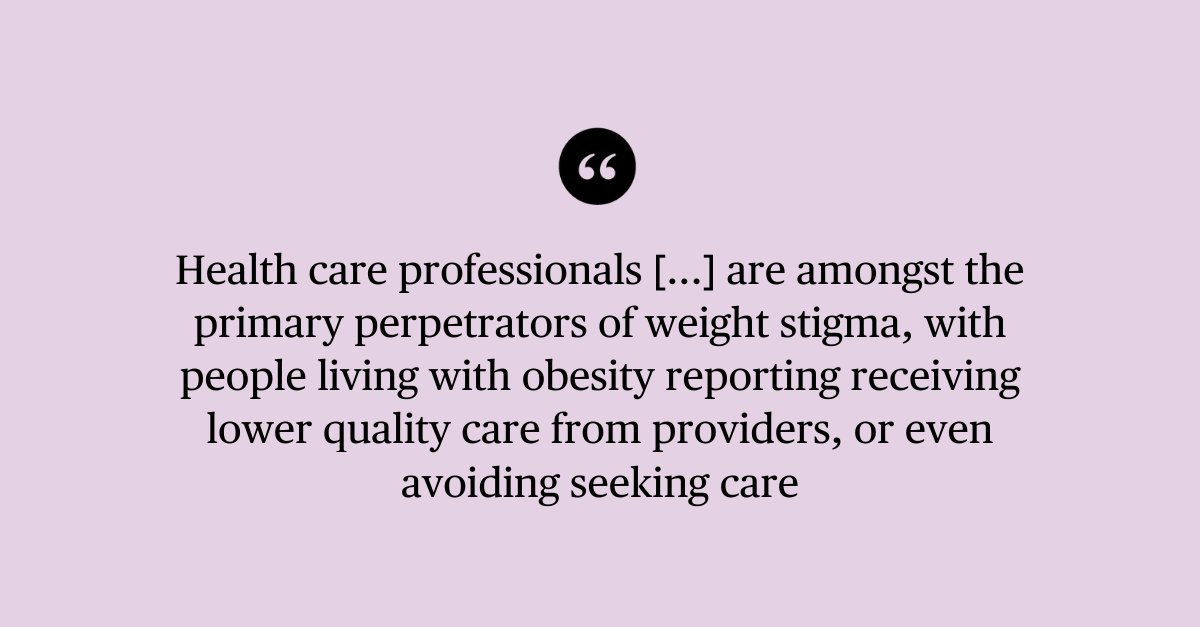 “

Health care professionals [...] are amongst the primary perpetrators of weight stigma, with people living with obesity reporting receiving lower quality care from providers, or even avoiding seeking care